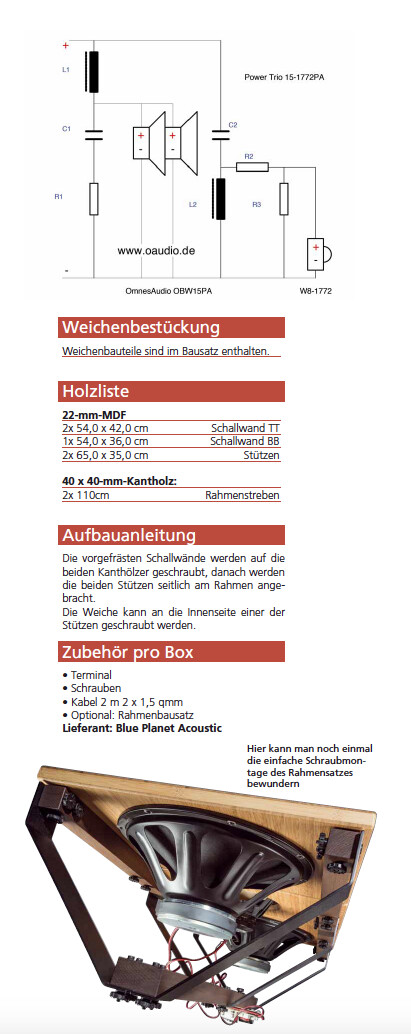 +
L1
Power Trio 15-1772PA
C1
+
-
+
-
C2
R2
R1
L2
R3
www.oaudio.de
+
-
-
OmnesAudio OBW15PA
W8-1772

Weichenbestückung

Weichenbauteile sind im Bausatz enthalten.

Holzliste

22-mm-MDF
2x 54,0 x 42,0 cm Schallwand TT
1x 54,0 x 36,0 cm Schallwand BB
2x 65,0 x 35,0 cm Stützen

40 x 40-mm-Kantholz:
2x 110cm Rahmenstreben

Aufbauanleitung

Die vorgefrästen Schallwände werden auf die beiden Kanthölzer geschraubt, danach werden die beiden Stützen seitlich am Rahmen angebracht.
Die Weiche kann an die Innenseite einer der Stützen geschraubt werden.

Zubehör pro Box

• Terminal
• Schrauben
• Kabel 2 m 2 x 1,5 qmm
• Optional: Rahmenbausatz
Lieferant: Blue Planet Acoustic

Hier kann man noch einmal die einfache Schraubmontage des Rahmensatzes bewundern